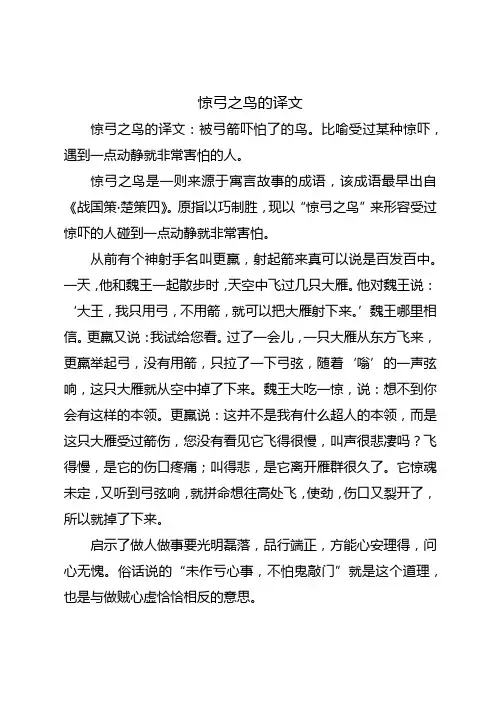 惊弓之鸟的译文

惊弓之鸟的译文：被弓箭吓怕了的鸟。比喻受过某种惊吓，遇到一点动静就非常害怕的人。

惊弓之鸟是一则来源于寓言故事的成语，该成语最早出自《战国策·楚策四》。原指以巧制胜，现以“惊弓之鸟”来形容受过惊吓的人碰到一点动静就非常害怕。

从前有个神射手名叫更羸，射起箭来真可以说是百发百中。一天，他和魏王一起散步时，天空中飞过几只大雁。他对魏王说：‘大王，我只用弓，不用箭，就可以把大雁射下来。’魏王哪里相信。更羸又说：我试给您看。过了一会儿，一只大雁从东方飞来，更羸举起弓，没有用箭，只拉了一下弓弦，随着‘嗡’的一声弦响，这只大雁就从空中掉了下来。魏王大吃一惊，说：想不到你会有这样的本领。更羸说：这并不是我有什么超人的本领，而是这只大雁受过箭伤，您没有看见它飞得很慢，叫声很悲凄吗？飞得慢，是它的伤口疼痛；叫得悲，是它离开雁群很久了。它惊魂未定，又听到弓弦响，就拼命想往高处飞，使劲，伤口又裂开了，所以就掉了下来。

启示了做人做事要光明磊落，品行端正，方能心安理得，问心无愧。俗话说的“未作亏心事，不怕鬼敲门”就是这个道理，也是与做贼心虚恰恰相反的意思。